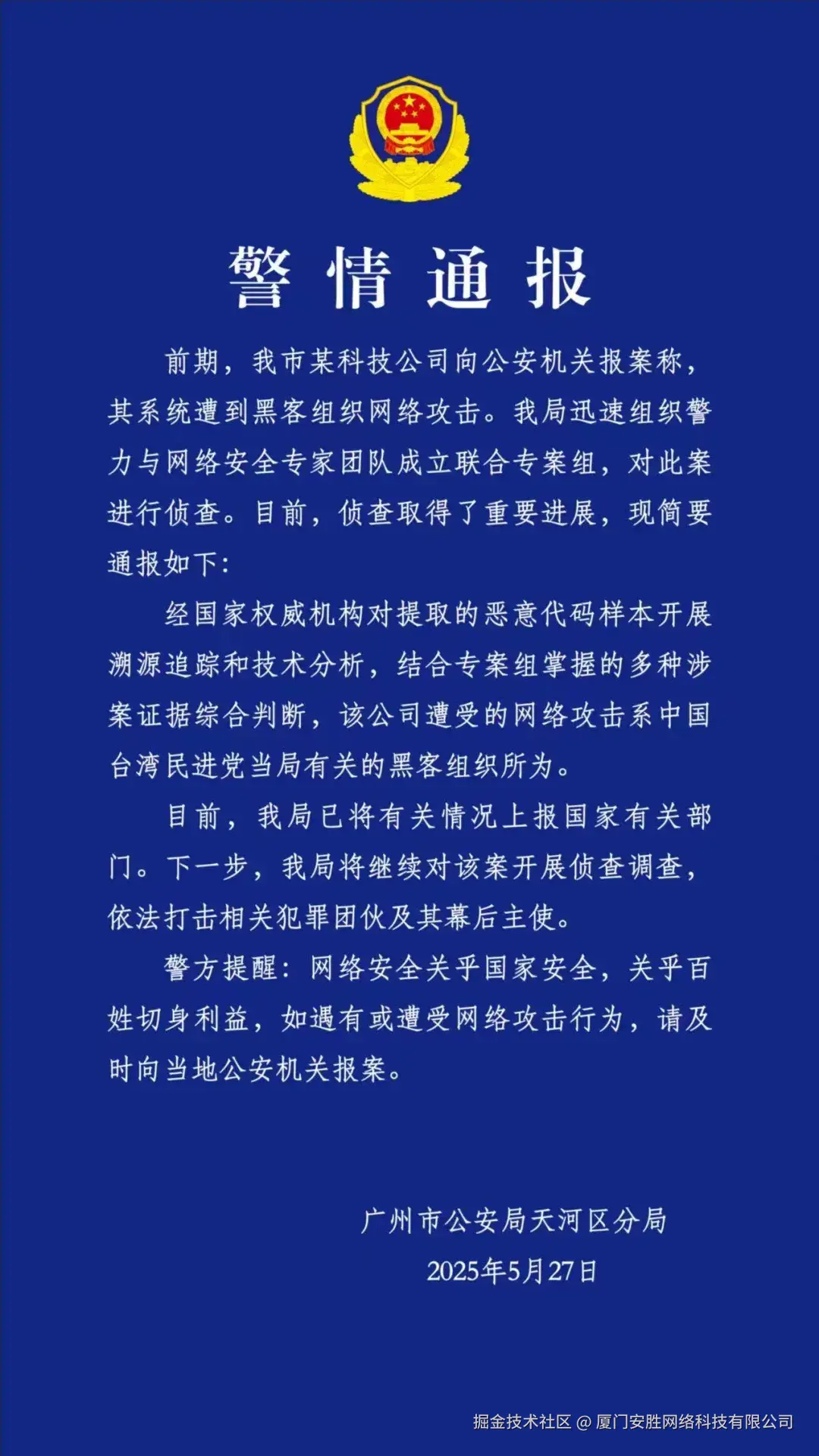 警情通报

前期，我市某科技公司向公安机关报案称，其系统遭到黑客组织网络攻击。我局迅速组织警力与网络安全专家团队成立联合专案组，对此案进行侦查。目前，侦查取得了重要进展，现简要通报如下：

经国家权威机构对提取的恶意代码样本开展溯源追踪和技术分析，结合专案组掌握的多种涉案证据综合判断，该公司遭受的网络攻击系中国台湾民进党当局有关的黑客组织所为。

目前，我局已将有关情况上报国家有关部门。下一步，我局将继续对该案开展侦查调查，依法打击相关犯罪团伙及其幕后主使。

警方提醒：网络安全关乎国家安全，关乎百姓切身利益，如遇有或遭受网络攻击行为，请及时向当地公安机关报案。

广州市公安局天河区分局
2025年5月27日

掘金技术社区 @ 厦门安胜网络科技有限公司